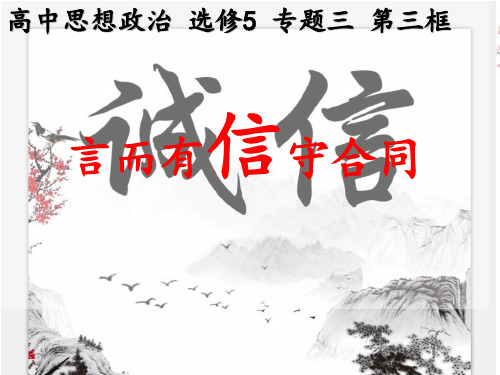 高中思想政治 选修5 专题三 第三框

诚信

言而有信守合同